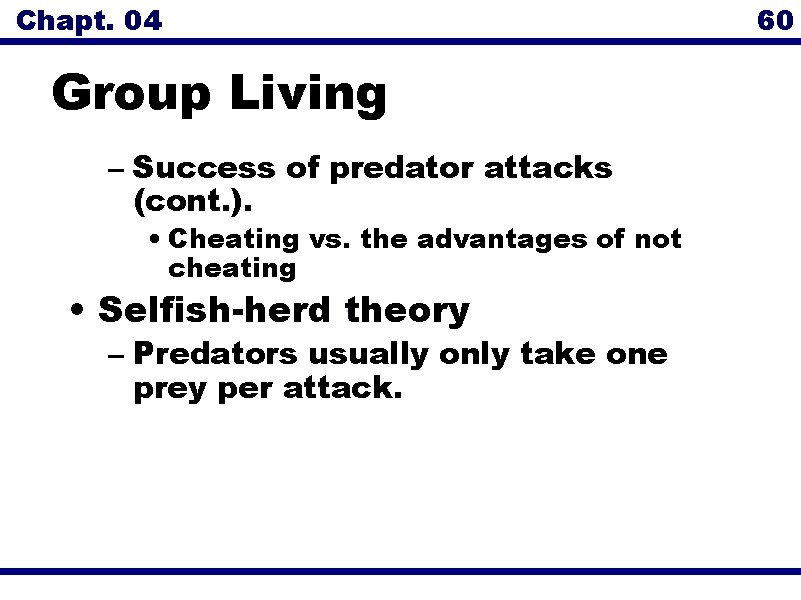 Chapt. 04 60

Group Living

– Success of predator attacks (cont.).

• Cheating vs. the advantages of not cheating

• Selfish-herd theory

– Predators usually only take one prey per attack.